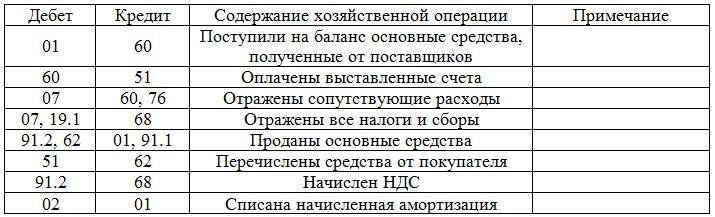 | Дебет | Кредит | Содержание хозяйственной операции | Примечание |
|---|---|---|---|
| 01 | 60 | Поступили на баланс основные средства, полученные от поставщиков | |
| 60 | 51 | Оплачены выставленные счета | |
| 07 | 60, 76 | Отражены сопутствующие расходы | |
| 07, 19.1 | 68 | Отражены все налоги и сборы | |
| 91.2, 62 | 01, 91.1 | Проданы основные средства | |
| 51 | 62 | Перечислены средства от покупателя | |
| 91.2 | 68 | Начислен НДС | |
| 02 | 01 | Списана начисленная амортизация | |